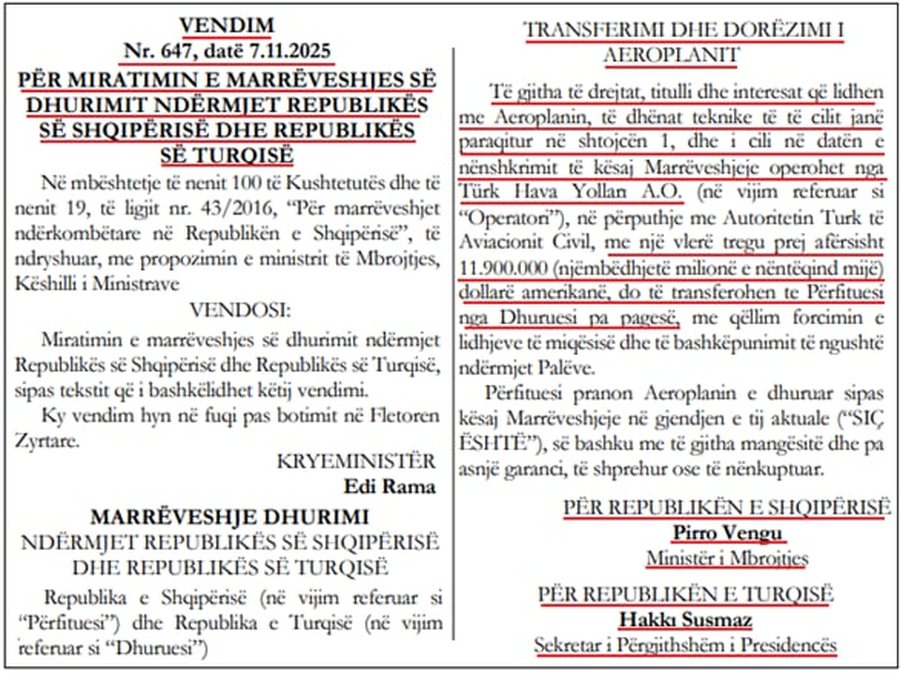 VENDIM
Nr. 647, datë 7.11.2025
PËR MIRATIMIN E MARRËVESHJES SË DHURIMIT NDËRMJET REPUBLIKËS SË SHQIPËRISË DHE REPUBLIKËS SË TURQISË

Në mbështetje të nenit 100 të Kushtetutës dhe të nenit 19, të ligjit nr. 43/2016, "Për marrëveshjet ndërkombëtare në Republikën e Shqipërisë", të ndryshuar, me propozimin e ministrit të Mbrojtjes, Këshilli i Ministrave

VENDOSI:

Miratimin e marrëveshjes së dhurimit ndërmjet Republikës së Shqipërisë dhe Republikës së Turqisë, sipas tekstit që i bashkëlidhet këtij vendimi.

Ky vendim hyn në fuqi pas botimit në Fletoren Zyrtare.

KRYEMINISTËR
Edi Rama

MARRËVESHJE DHURIMI
NDËRMJET REPUBLIKËS SË SHQIPËRISË DHE REPUBLIKËS SË TURQISË

Republika e Shqipërisë (në vijim referuar si "Përfituesi") dhe Republika e Turqisë (në vijim referuar si "Dhuruesi")

TRANSFERIMI DHE DORËZIMI I AEROPLANIT

Të gjitha të drejtat, titulli dhe interesat që lidhen me Aeroplanin, të dhënat teknike të të cilit janë paraqitur në shtojcën 1, dhe i cili në datën e nënshkrimit të kësaj Marrëveshjeje operohet nga Türk Hava Yollan A.O. (në vijim referuar si "Operatori"), në përputhje me Autoritetin Turk të Aviacionit Civil, me një vlerë tregu prej afërsisht 11.900.000 (njëmbëdhjetë milionë e nëntëqind mijë) dollarë amerikanë, do të transferohen te Përfituesi nga Dhuruesi pa pagesë, me qëllim forcimin e lidhjeve të miqësisë dhe të bashkëpunimit të ngushtë ndërmjet Palëve.

Përfituesi pranon Aeroplanin e dhuruar sipas kësaj Marrëveshjeje në gjendjen e tij aktuale ("SIÇ ËSHTË"), së bashku me të gjitha mangësitë dhe pa asnjë garanci, të shprehur ose të nënkuptuar.

PËR REPUBLIKËN E SHQIPËRISË
Pirro Vengu
Ministër i Mbrojtjes

PËR REPUBLIKËN E TURQISË
Hakkı Susmaz
Sekretar i Përgjithshëm i Presidencës